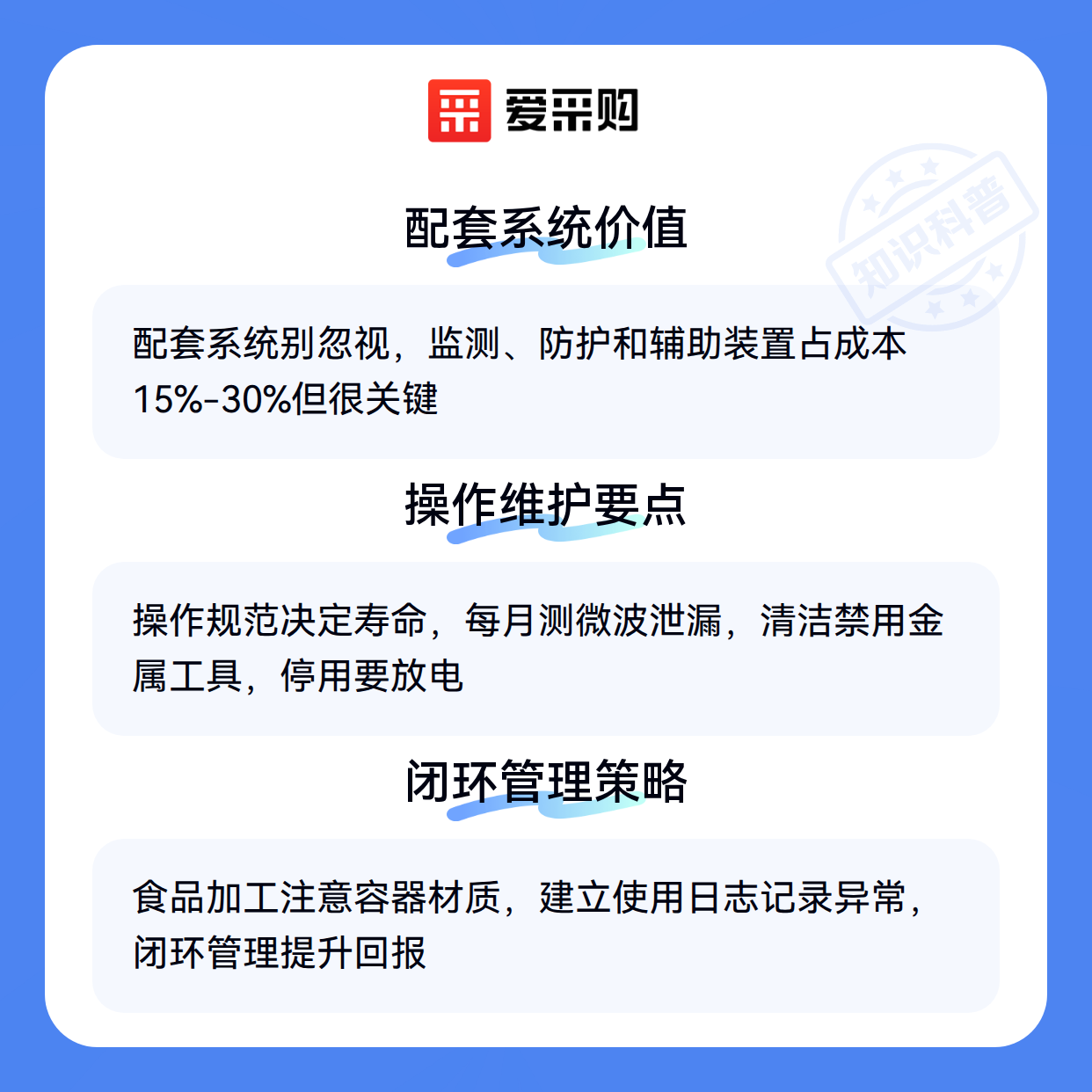 爱采购

配套系统价值

配套系统别忽视，监测、防护和辅助装置占成本15%-30%但很关键

操作维护要点

操作规范决定寿命，每月测微波泄漏，清洁禁用金属工具，停用要放电

闭环管理策略

食品加工注意容器材质，建立使用日志记录异常，闭环管理提升回报

知识科普